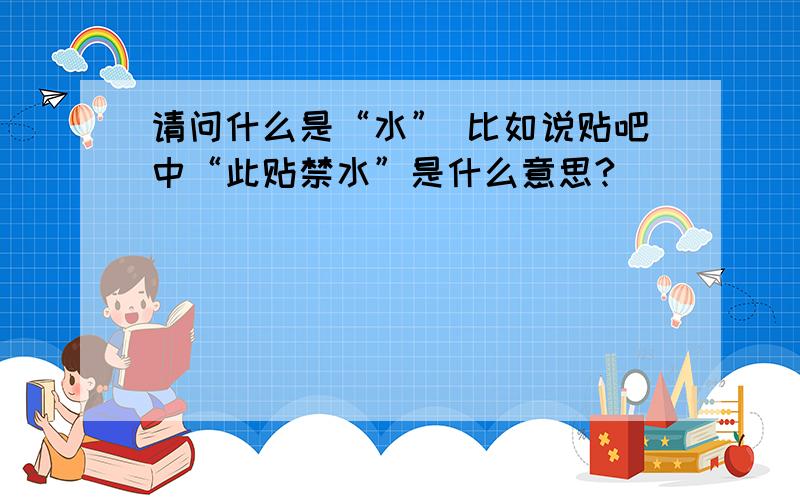 请问什么是“水” 比如说贴吧中“此贴禁水”是什么意思?